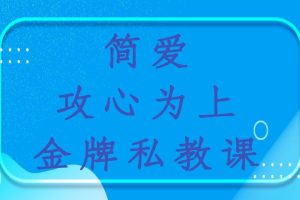 简爱
攻心为上
金牌私教课